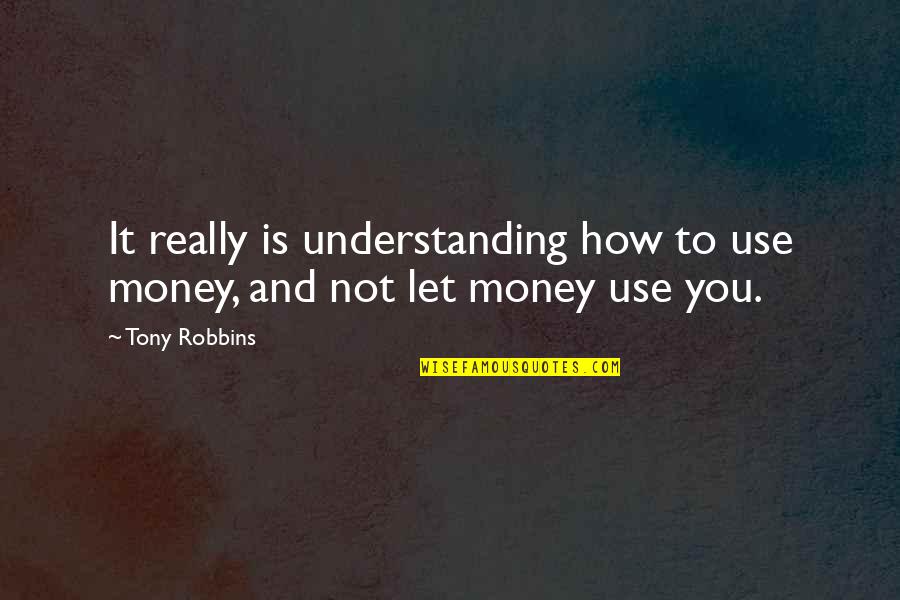 It really is understanding how to use money, and not let money use you.

~Tony Robbins

WISEFAMOUSQUOTES.COM